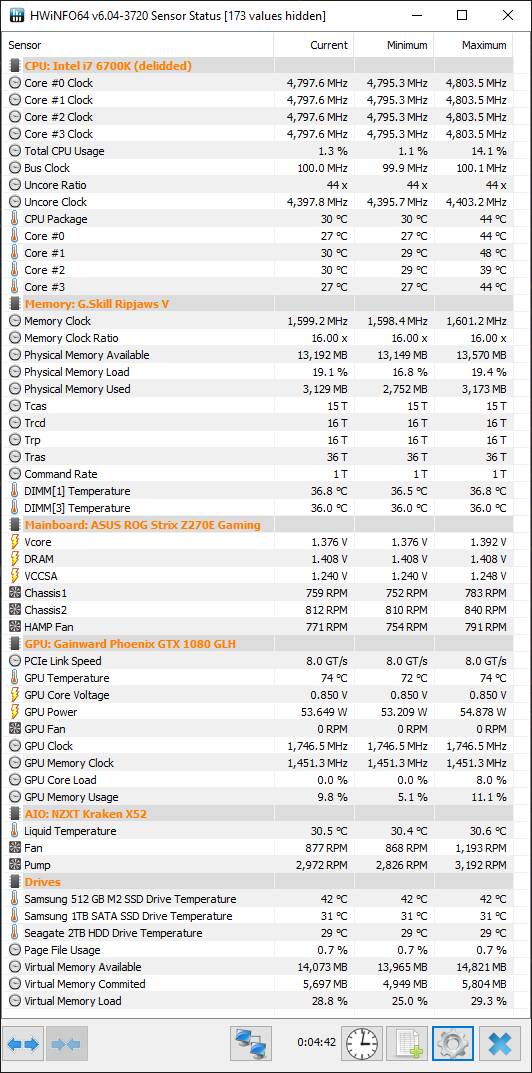 HWiNFO64 v6.04-3720 Sensor Status [173 values hidden]

| Sensor | Current | Minimum | Maximum |
|---|---|---|---|
| CPU: Intel i7 6700K (delidded) | | | |
| Core #0 Clock | 4,797.6 MHz | 4,795.3 MHz | 4,803.5 MHz |
| Core #1 Clock | 4,797.6 MHz | 4,795.3 MHz | 4,803.5 MHz |
| Core #2 Clock | 4,797.6 MHz | 4,795.3 MHz | 4,803.5 MHz |
| Core #3 Clock | 4,797.6 MHz | 4,795.3 MHz | 4,803.5 MHz |
| Total CPU Usage | 1.3 % | 1.1 % | 14.1 % |
| Bus Clock | 100.0 MHz | 99.9 MHz | 100.1 MHz |
| Uncore Ratio | 44 x | 44 x | 44 x |
| Uncore Clock | 4,397.8 MHz | 4,395.7 MHz | 4,403.2 MHz |
| CPU Package | 30 °C | 30 °C | 44 °C |
| Core #0 | 27 °C | 27 °C | 44 °C |
| Core #1 | 30 °C | 29 °C | 48 °C |
| Core #2 | 30 °C | 29 °C | 39 °C |
| Core #3 | 27 °C | 27 °C | 44 °C |
| Memory: G.Skill Ripjaws V | | | |
| Memory Clock | 1,599.2 MHz | 1,598.4 MHz | 1,601.2 MHz |
| Memory Clock Ratio | 16.00 x | 16.00 x | 16.00 x |
| Physical Memory Available | 13,192 MB | 13,149 MB | 13,570 MB |
| Physical Memory Load | 19.1 % | 16.8 % | 19.4 % |
| Physical Memory Used | 3,129 MB | 2,752 MB | 3,173 MB |
| Tcas | 15 T | 15 T | 15 T |
| Trcd | 16 T | 16 T | 16 T |
| Trp | 16 T | 16 T | 16 T |
| Tras | 36 T | 36 T | 36 T |
| Command Rate | 1 T | 1 T | 1 T |
| DIMM[1] Temperature | 36.8 °C | 36.5 °C | 36.8 °C |
| DIMM[3] Temperature | 36.0 °C | 36.0 °C | 36.0 °C |
| Mainboard: ASUS ROG Strix Z270E Gaming | | | |
| Vcore | 1.376 V | 1.376 V | 1.392 V |
| DRAM | 1.408 V | 1.408 V | 1.408 V |
| VCCSA | 1.240 V | 1.240 V | 1.248 V |
| Chassis1 | 759 RPM | 752 RPM | 783 RPM |
| Chassis2 | 812 RPM | 810 RPM | 840 RPM |
| HAMP Fan | 771 RPM | 754 RPM | 791 RPM |
| GPU: Gainward Phoenix GTX 1080 GLH | | | |
| PCIe Link Speed | 8.0 GT/s | 8.0 GT/s | 8.0 GT/s |
| GPU Temperature | 74 °C | 72 °C | 74 °C |
| GPU Core Voltage | 0.850 V | 0.850 V | 0.850 V |
| GPU Power | 53.649 W | 53.209 W | 54.878 W |
| GPU Fan | 0 RPM | 0 RPM | 0 RPM |
| GPU Clock | 1,746.5 MHz | 1,746.5 MHz | 1,746.5 MHz |
| GPU Memory Clock | 1,451.3 MHz | 1,451.3 MHz | 1,451.3 MHz |
| GPU Core Load | 0.0 % | 0.0 % | 8.0 % |
| GPU Memory Usage | 9.8 % | 5.1 % | 11.1 % |
| AIO: NZXT Kraken X52 | | | |
| Liquid Temperature | 30.5 °C | 30.4 °C | 30.6 °C |
| Fan | 877 RPM | 868 RPM | 1,193 RPM |
| Pump | 2,972 RPM | 2,826 RPM | 3,192 RPM |
| Drives | | | |
| Samsung 512 GB M2 SSD Drive Temperature | 42 °C | 42 °C | 42 °C |
| Samsung 1TB SATA SSD Drive Temperature | 31 °C | 31 °C | 31 °C |
| Seagate 2TB HDD Drive Temperature | 29 °C | 29 °C | 29 °C |
| Page File Usage | 0.7 % | 0.7 % | 0.7 % |
| Virtual Memory Available | 14,073 MB | 13,965 MB | 14,821 MB |
| Virtual Memory Commited | 5,697 MB | 4,949 MB | 5,804 MB |
| Virtual Memory Load | 28.8 % | 25.0 % | 29.3 % |

0:04:42